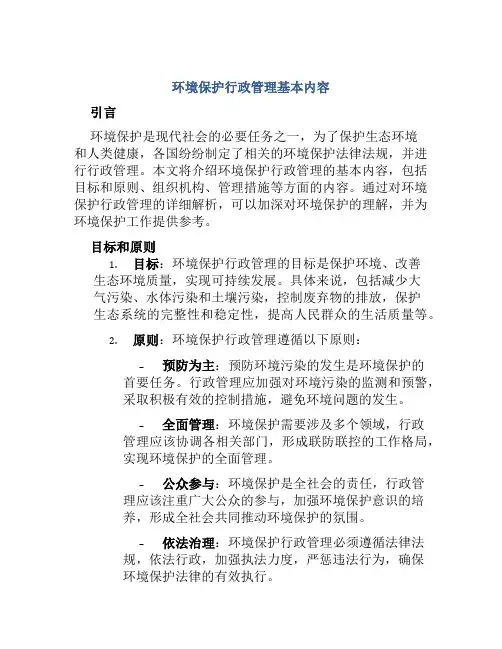 环境保护行政管理基本内容

引言

环境保护是现代社会的必要任务之一，为了保护生态环境和人类健康，各国纷纷制定了相关的环境保护法律法规，并进行行政管理。本文将介绍环境保护行政管理的基本内容，包括目标和原则、组织机构、管理措施等方面的内容。通过对环境保护行政管理的详细解析，可以加深对环境保护的理解，并为环境保护工作提供参考。

目标和原则

1. 目标：环境保护行政管理的目标是保护环境、改善生态环境质量，实现可持续发展。具体来说，包括减少大气污染、水体污染和土壤污染，控制废弃物的排放，保护生态系统的完整性和稳定性，提高人民群众的生活质量等。

2. 原则：环境保护行政管理遵循以下原则：

- 预防为主：预防环境污染的发生是环境保护的首要任务。行政管理应加强对环境污染的监测和预警，采取积极有效的控制措施，避免环境问题的发生。

- 全面管理：环境保护需要涉及多个领域，行政管理应该协调各相关部门，形成联防联控的工作格局，实现环境保护的全面管理。

- 公众参与：环境保护是全社会的责任，行政管理应该注重广大公众的参与，加强环境保护意识的培养，形成全社会共同推动环境保护的氛围。

- 依法治理：环境保护行政管理必须遵循法律法规，依法行政，加强执法力度，严惩违法行为，确保环境保护法律的有效执行。